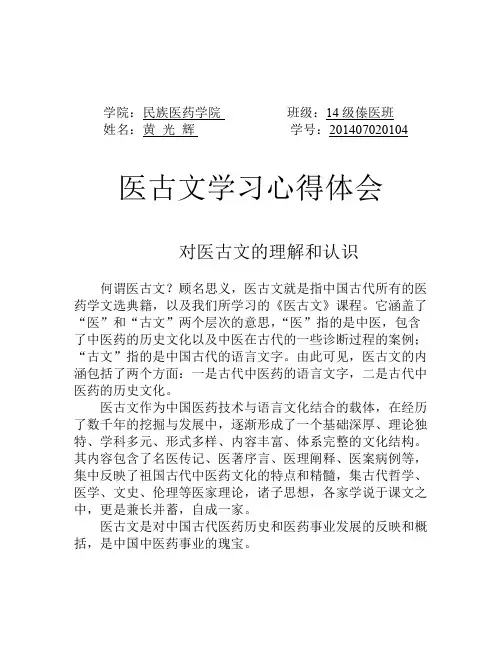 学院：民族医药学院　　　　班级：14 级傣医班
姓名：黄 光 辉　　　　　　学号：201407020104

医古文学习心得体会

对医古文的理解和认识

何谓医古文？顾名思义，医古文就是指中国古代所有的医药学文选典籍，以及我们所学习的《医古文》课程。它涵盖了“医”和“古文”两个层次的意思，“医”指的是中医，包含了中医药的历史文化以及中医在古代的一些诊断过程的案例；“古文”指的是中国古代的语言文字。由此可见，医古文的内涵包括了两个方面：一是古代中医药的语言文字，二是古代中医药的历史文化。

医古文作为中国医药技术与语言文化结合的载体，在经历了数千年的挖掘与发展中，逐渐形成了一个基础深厚、理论独特、学科多元、形式多样、内容丰富、体系完整的文化结构。其内容包含了名医传记、医著序言、医理阐释、医案病例等，集中反映了祖国古代中医药文化的特点和精髓，集古代哲学、医学、文史、伦理等医家理论，诸子思想，各家学说于课文之中，更是兼长并蓄，自成一家。

医古文是对中国古代医药历史和医药事业发展的反映和概括，是中国中医药事业的瑰宝。